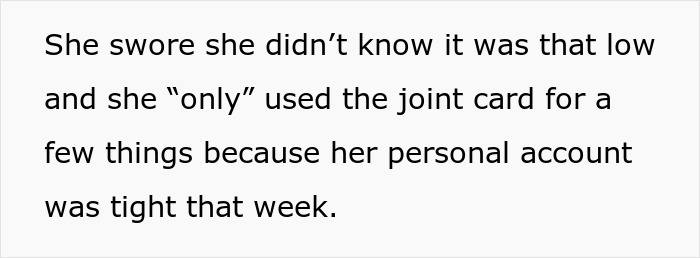 She swore she didn’t know it was that low and she “only” used the joint card for a few things because her personal account was tight that week.